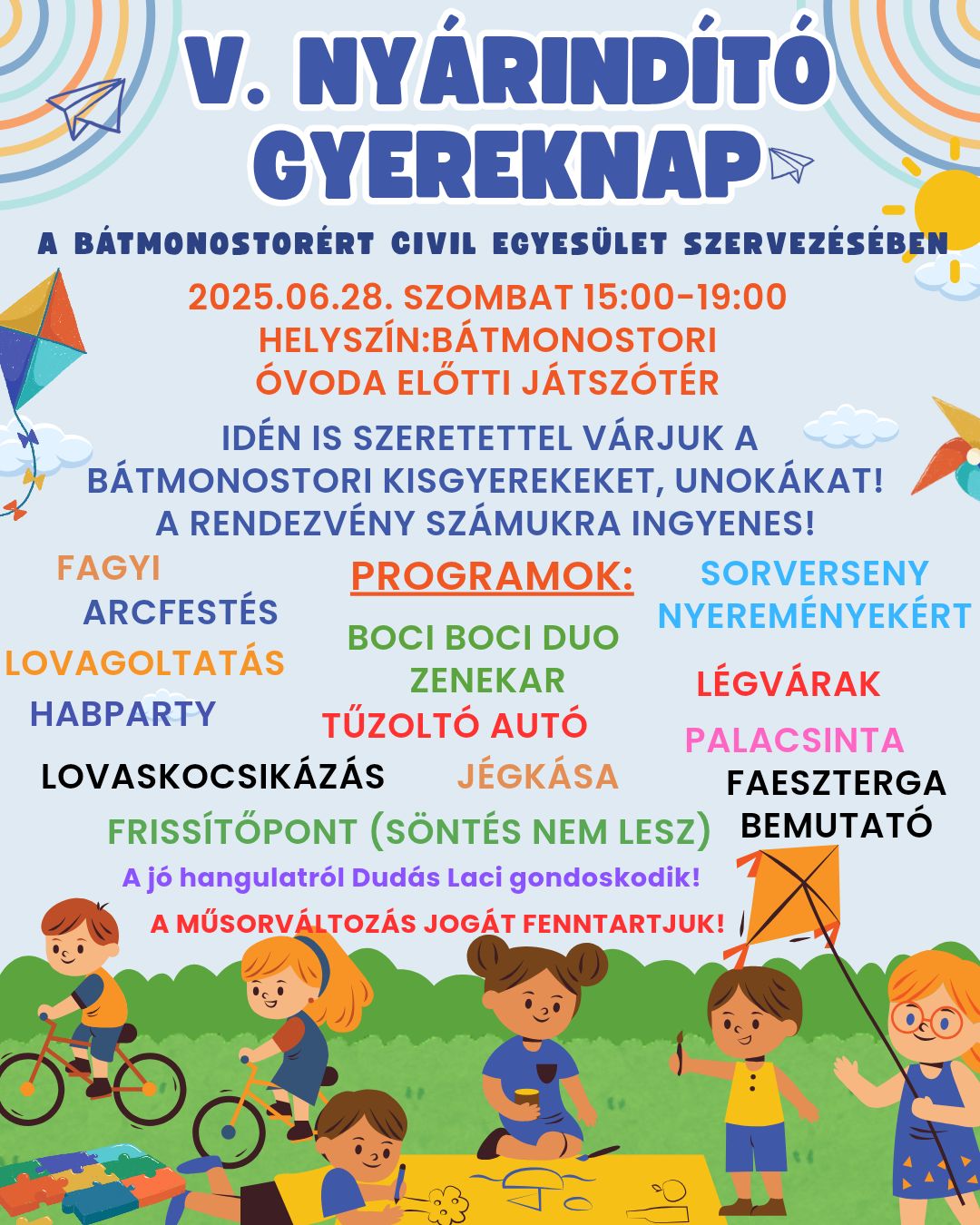 V. NYÁRINDÍTÓ GYEREKNAP

A BÁTMONOSTORÉRT CIVIL EGYESÜLET SZERVEZÉSÉBEN

2025.06.28. SZOMBAT 15:00-19:00
HELYSZÍN:BÁTMONOSTORI ÓVODA ELŐTTI JÁTSZÓTÉR

IDÉN IS SZERETETTEL VÁRJUK A BÁTMONOSTORI KISGYEREKEKET, UNOKÁKAT!
A RENDEZVÉNY SZÁMUKRA INGYENES!

FAGYI
ARCFESTÉS
LOVAGOLTATÁS
HABPARTY
LOVASKOCSIKÁZÁS

PROGRAMOK:
BOCI BOCI DUO ZENEKAR
TŰZOLTÓ AUTÓ
JÉGKÁSA

SORVERSENY NYEREMÉNYEKÉRT
LÉGVÁRAK
PALACSINTA
FAESZTERGA BEMUTATÓ

FRISSÍTŐPONT (SÖNTÉS NEM LESZ)

A jó hangulatról Dudás Laci gondoskodik!

A MŰSORVÁLTOZÁS JOGÁT FENNTARTJUK!